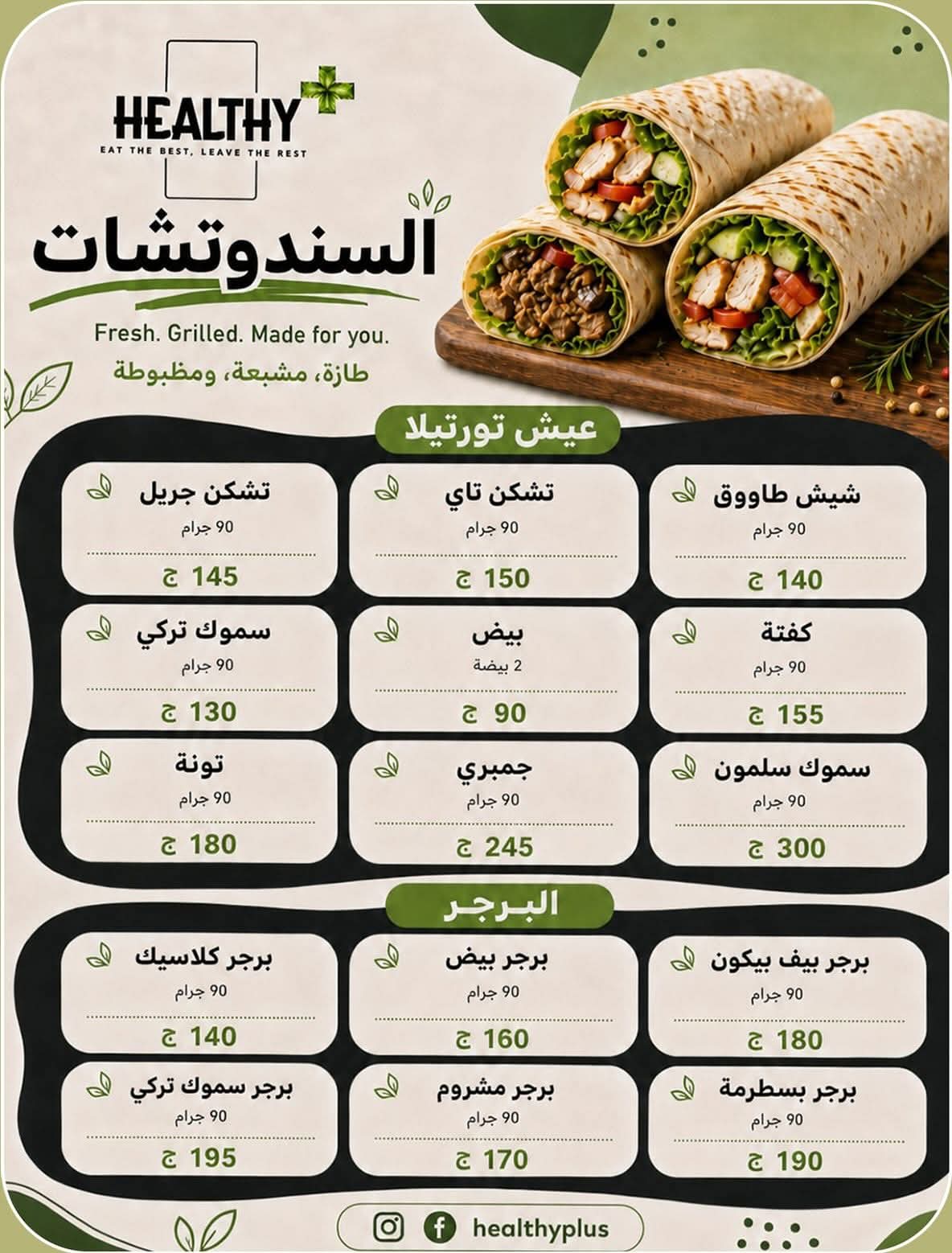 HEALTHY
EAT THE BEST, LEAVE THE REST

السندوتشات

Fresh. Grilled. Made for you.
طازة، مشبعة، ومظبوطة

عيش تورتيلا

شيش طاووق
90 جرام
140 ج

تشكن تاي
90 جرام
150 ج

تشكن جريل
90 جرام
145 ج

كفتة
90 جرام
155 ج

بيض
2 بيضة
90 ج

سموك تركي
90 جرام
130 ج

سموك سلمون
90 جرام
300 ج

جمبري
90 جرام
245 ج

تونة
90 جرام
180 ج

البرجر

برجر بيف بيكون
90 جرام
180 ج

برجر بيض
90 جرام
160 ج

برجر كلاسيك
90 جرام
140 ج

برجر بسطرمة
90 جرام
190 ج

برجر مشروم
90 جرام
170 ج

برجر سموك تركي
90 جرام
195 ج

healthyplus